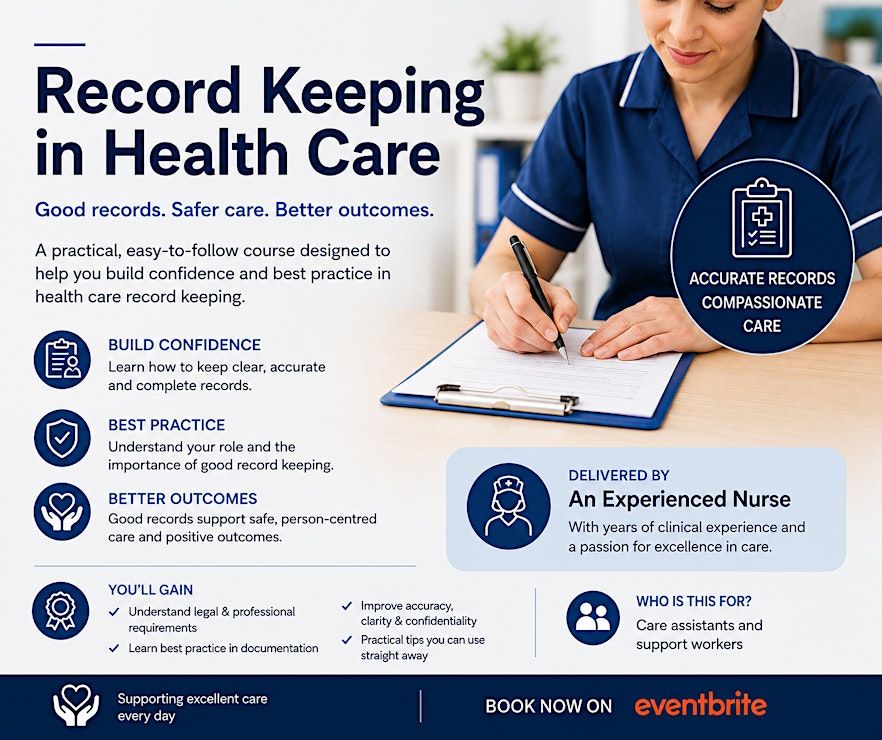 Record Keeping in Health Care

Good records. Safer care. Better outcomes.

A practical, easy-to-follow course designed to help you build confidence and best practice in health care record keeping.

ACCURATE RECORDS COMPASSIONATE CARE

BUILD CONFIDENCE
Learn how to keep clear, accurate and complete records.

BEST PRACTICE
Understand your role and the importance of good record keeping.

BETTER OUTCOMES
Good records support safe, person-centred care and positive outcomes.

DELIVERED BY
An Experienced Nurse
With years of clinical experience and a passion for excellence in care.

YOU'LL GAIN
✓ Understand legal & professional requirements
✓ Learn best practice in documentation
✓ Improve accuracy, clarity & confidentiality
✓ Practical tips you can use straight away

WHO IS THIS FOR?
Care assistants and support workers

Supporting excellent care every day

BOOK NOW ON eventbrite